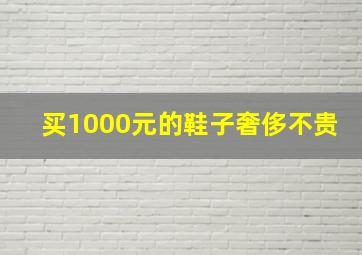 买1000元的鞋子奢侈不贵